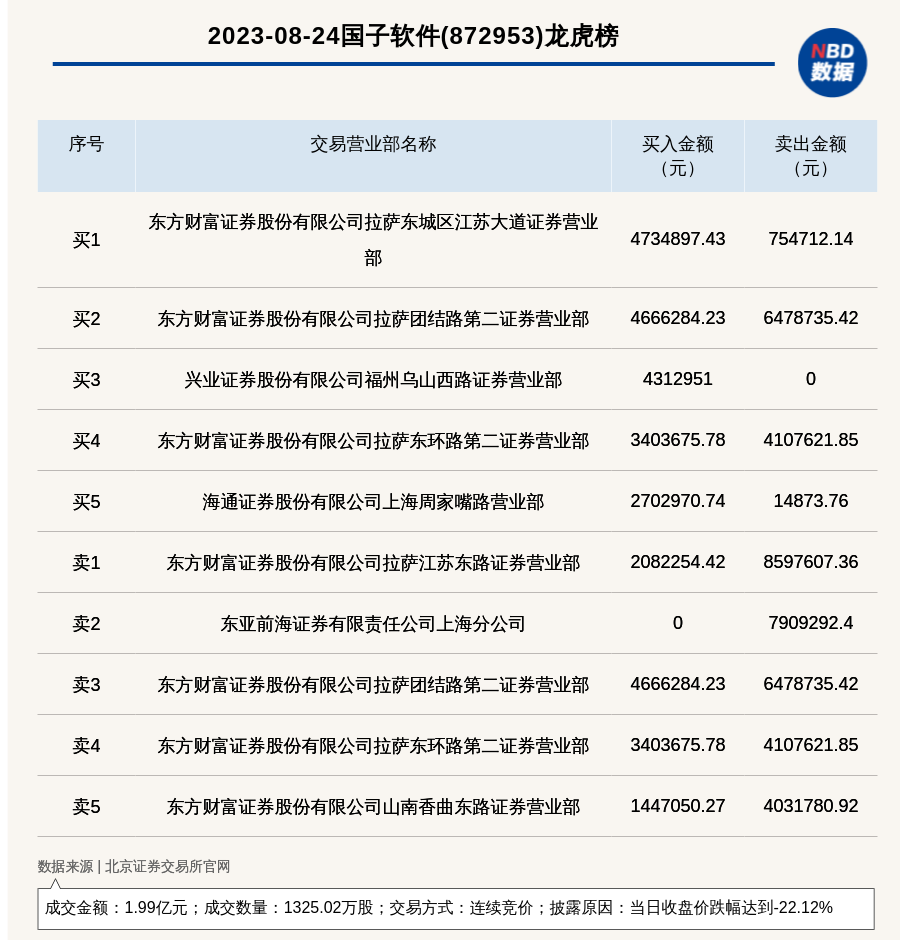 2023-08-24国子软件(872953)龙虎榜

NBD
数据

| 序号 | 交易营业部名称 | 买入金额（元） | 卖出金额（元） |
|---|---|---|---|
| 买1 | 东方财富证券股份有限公司拉萨东城区江苏大道证券营业部 | 4734897.43 | 754712.14 |
| 买2 | 东方财富证券股份有限公司拉萨团结路第二证券营业部 | 4666284.23 | 6478735.42 |
| 买3 | 兴业证券股份有限公司福州乌山西路证券营业部 | 4312951 | 0 |
| 买4 | 东方财富证券股份有限公司拉萨东环路第二证券营业部 | 3403675.78 | 4107621.85 |
| 买5 | 海通证券股份有限公司上海周家嘴路营业部 | 2702970.74 | 14873.76 |
| 卖1 | 东方财富证券股份有限公司拉萨江苏东路证券营业部 | 2082254.42 | 8597607.36 |
| 卖2 | 东亚前海证券有限责任公司上海分公司 | 0 | 7909292.4 |
| 卖3 | 东方财富证券股份有限公司拉萨团结路第二证券营业部 | 4666284.23 | 6478735.42 |
| 卖4 | 东方财富证券股份有限公司拉萨东环路第二证券营业部 | 3403675.78 | 4107621.85 |
| 卖5 | 东方财富证券股份有限公司山南香曲东路证券营业部 | 1447050.27 | 4031780.92 |

数据来源 | 北京证券交易所官网

成交金额：1.99亿元；成交数量：1325.02万股；交易方式：连续竞价；披露原因：当日收盘价跌幅达到-22.12%